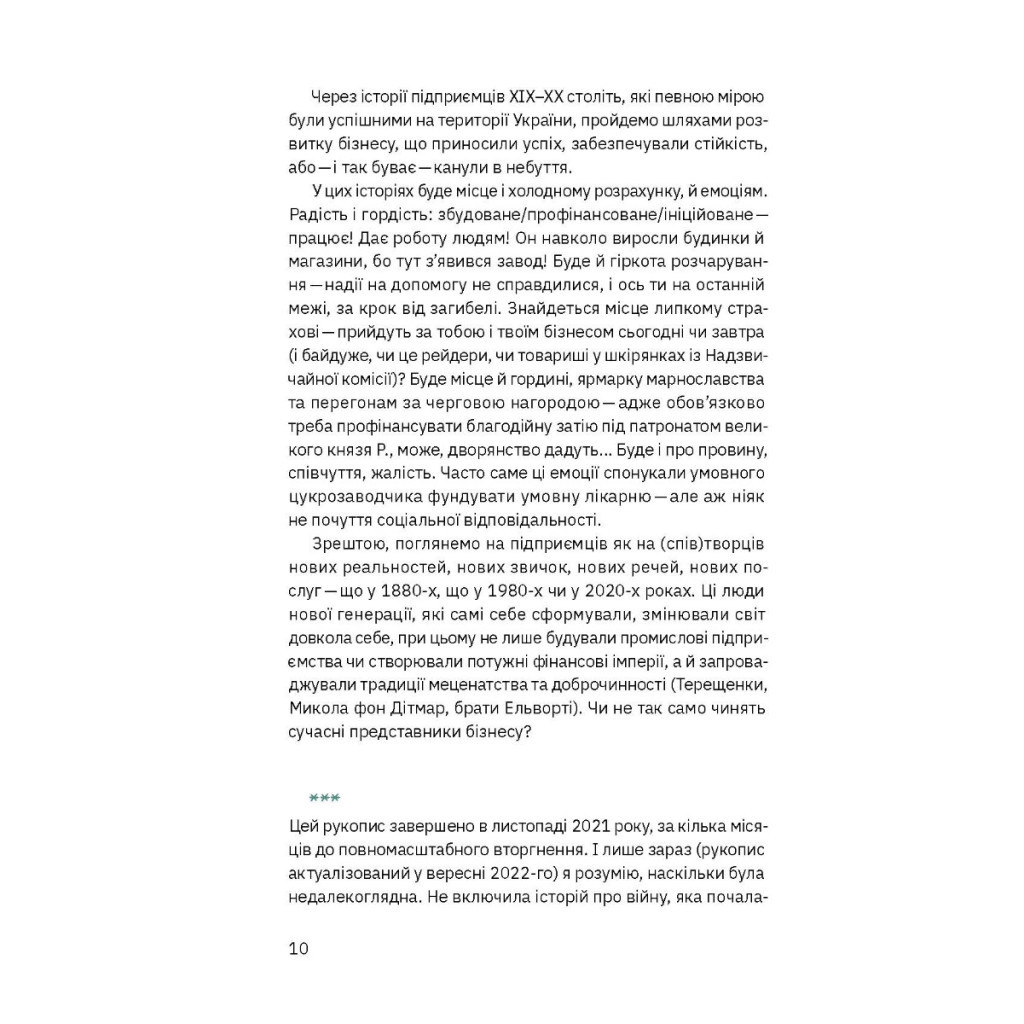 Через історії підприємців XIX–XX століть, які певною мірою були успішними на території України, пройдемо шляхами розвитку бізнесу, що приносили успіх, забезпечували стійкість, або — і так буває — канули в небуття.

У цих історіях буде місце і холодному розрахунку, й емоціям. Радість і гордість: збудоване/профінансоване/ініційоване — працює! Дає роботу людям! Он навколо виросли будинки й магазини, бо тут з'явився завод! Буде й гіркота розчарування — надії на допомогу не справдилися, і ось ти на останній межі, за крок від загибелі. Знайдеться місце липкому страхові — прийдуть за тобою і твоїм бізнесом сьогодні чи завтра (і байдуже, чи це рейдери, чи товариші у шкірянках із Надзвичайної комісії)? Буде місце й гордині, ярмарку марнославства та перегонам за черговою нагородою — адже обов'язково треба профінансувати благодійну затію під патронатом великого князя Р., може, дворянство дадуть... Буде і про провину, співчуття, жалість. Часто саме ці емоції спонукали умовного цукрозаводчика фундувати умовну лікарню — але аж ніяк не почуття соціальної відповідальності.

Зрештою, поглянемо на підприємців як на (спів)творців нових реальностей, нових звичок, нових речей, нових послуг — що у 1880-х, що у 1980-х чи у 2020-х роках. Ці люди нової генерації, які самі себе сформували, змінювали світ довкола себе, при цьому не лише будували промислові підприємства чи створювали потужні фінансові імперії, а й запроваджували традиції меценатства та доброчинності (Терещенки, Микола фон Дітмар, брати Ельворті). Чи не так само чинять сучасні представники бізнесу?

***

Цей рукопис завершено в листопаді 2021 року, за кілька місяців до повномасштабного вторгнення. І лише зараз (рукопис актуалізований у вересні 2022-го) я розумію, наскільки була недалекоглядна. Не включила історій про війну, яка почала-

10